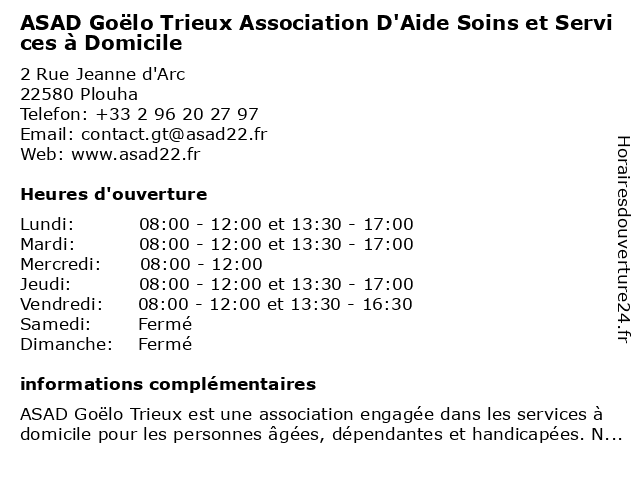 ASAD Goëlo Trieux Association D'Aide Soins et Services à Domicile

2 Rue Jeanne d'Arc
22580 Plouha
Telefon: +33 2 96 20 27 97
Email: contact.gt@asad22.fr
Web: www.asad22.fr

Heures d'ouverture

| | |
|---|---|
| Lundi: | 08:00 - 12:00 et 13:30 - 17:00 |
| Mardi: | 08:00 - 12:00 et 13:30 - 17:00 |
| Mercredi: | 08:00 - 12:00 |
| Jeudi: | 08:00 - 12:00 et 13:30 - 17:00 |
| Vendredi: | 08:00 - 12:00 et 13:30 - 16:30 |
| Samedi: | Fermé |
| Dimanche: | Fermé |

informations complémentaires

ASAD Goëlo Trieux est une association engagée dans les services à domicile pour les personnes âgées, dépendantes et handicapées. N...

Horairesdouverture24.fr